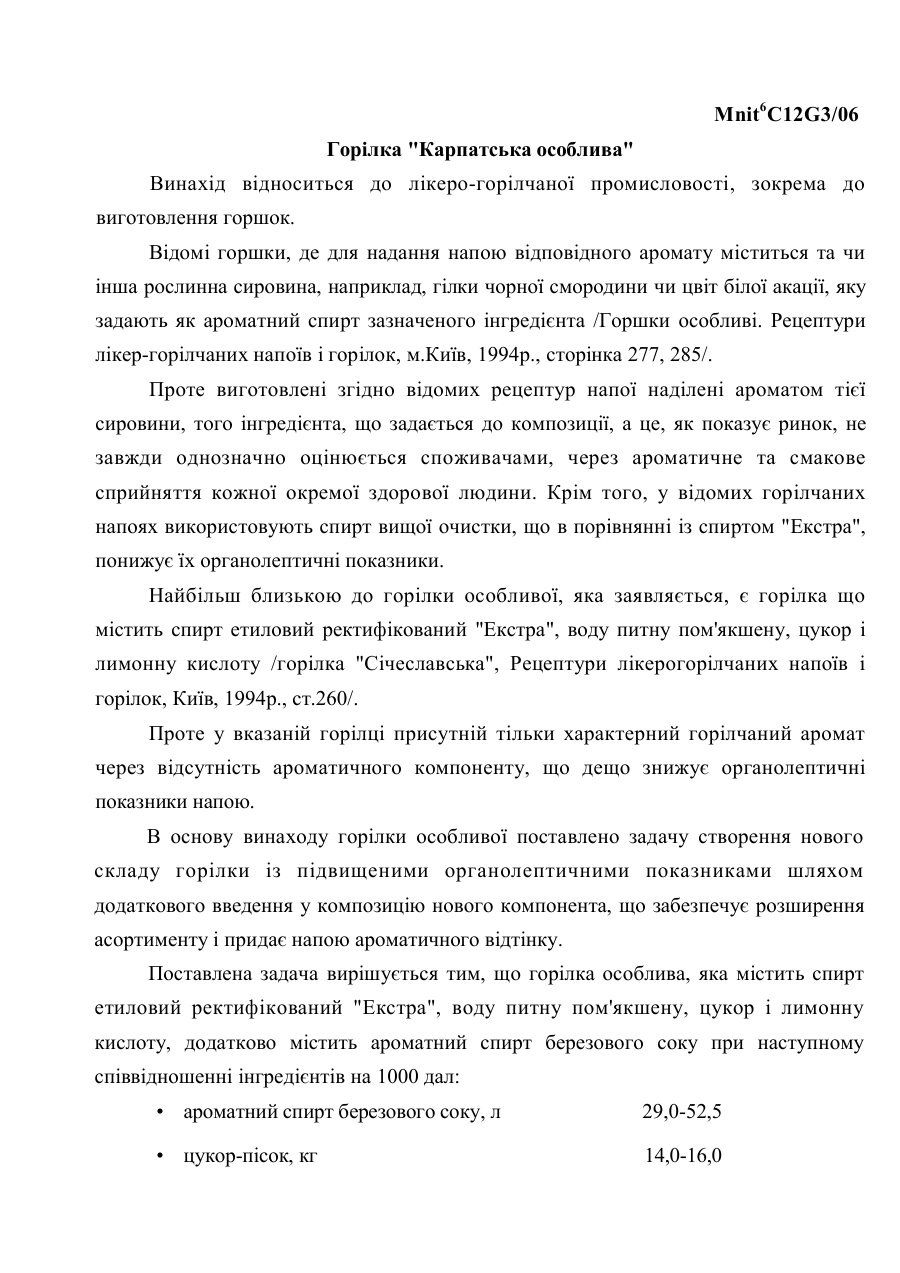 Mnit$^6$C12G3/06

Горілка "Карпатська особлива"

Винахід відноситься до лікеро-горілчаної промисловості, зокрема до виготовлення горшок.

Відомі горшки, де для надання напою відповідного аромату міститься та чи інша рослинна сировина, наприклад, гілки чорної смородини чи цвіт білої акації, яку задають як ароматний спирт зазначеного інгредієнта /Горшки особливі. Рецептури лікер-горілчаних напоїв і горілок, м.Київ, 1994р., сторінка 277, 285/.

Проте виготовлені згідно відомих рецептур напої наділені ароматом тієї сировини, того інгредієнта, що задається до композиції, а це, як показує ринок, не завжди однозначно оцінюється споживачами, через ароматичне та смакове сприйняття кожної окремої здорової людини. Крім того, у відомих горілчаних напоях використовують спирт вищої очистки, що в порівнянні із спиртом "Екстра", понижує їх органолептичні показники.

Найбільш близькою до горілки особливої, яка заявляється, є горілка що містить спирт етиловий ректифікований "Екстра", воду питну пом'якшену, цукор і лимонну кислоту /горілка "Січеславська", Рецептури лікерогорілчаних напоїв і горілок, Київ, 1994р., ст.260/.

Проте у вказаній горілці присутній тільки характерний горілчаний аромат через відсутність ароматичного компоненту, що дещо знижує органолептичні показники напою.

В основу винаходу горілки особливої поставлено задачу створення нового складу горілки із підвищеними органолептичними показниками шляхом додаткового введення у композицію нового компонента, що забезпечує розширення асортименту і придає напою ароматичного відтінку.

Поставлена задача вирішується тим, що горілка особлива, яка містить спирт етиловий ректифікований "Екстра", воду питну пом'якшену, цукор і лимонну кислоту, додатково містить ароматний спирт березового соку при наступному співвідношенні інгредієнтів на 1000 дал:

• ароматний спирт березового соку, л 29,0-52,5

• цукор-пісок, кг 14,0-16,0